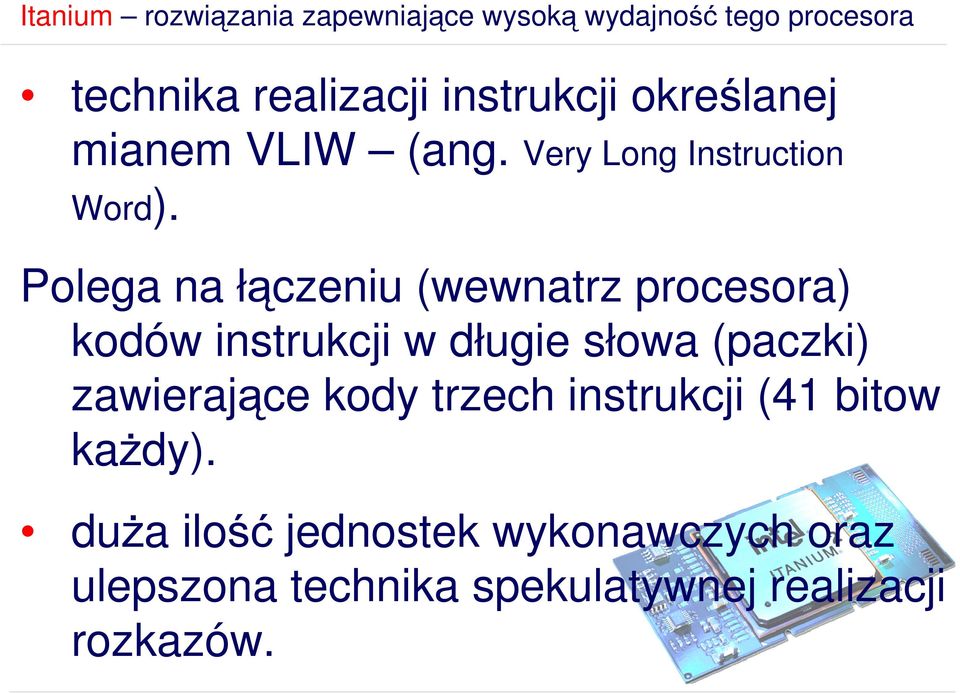 Itanium – rozwiązania zapewniające wysoką wydajność tego procesora

• technika realizacji instrukcji określanej mianem VLIW – (ang. Very Long Instruction Word).

Polega na łączeniu (wewnatrz procesora) kodów instrukcji w długie słowa (paczki) zawierające kody trzech instrukcji (41 bitow każdy).

• duża ilość jednostek wykonawczych oraz ulepszona technika spekulatywnej realizacji rozkazów.

ITANIUM